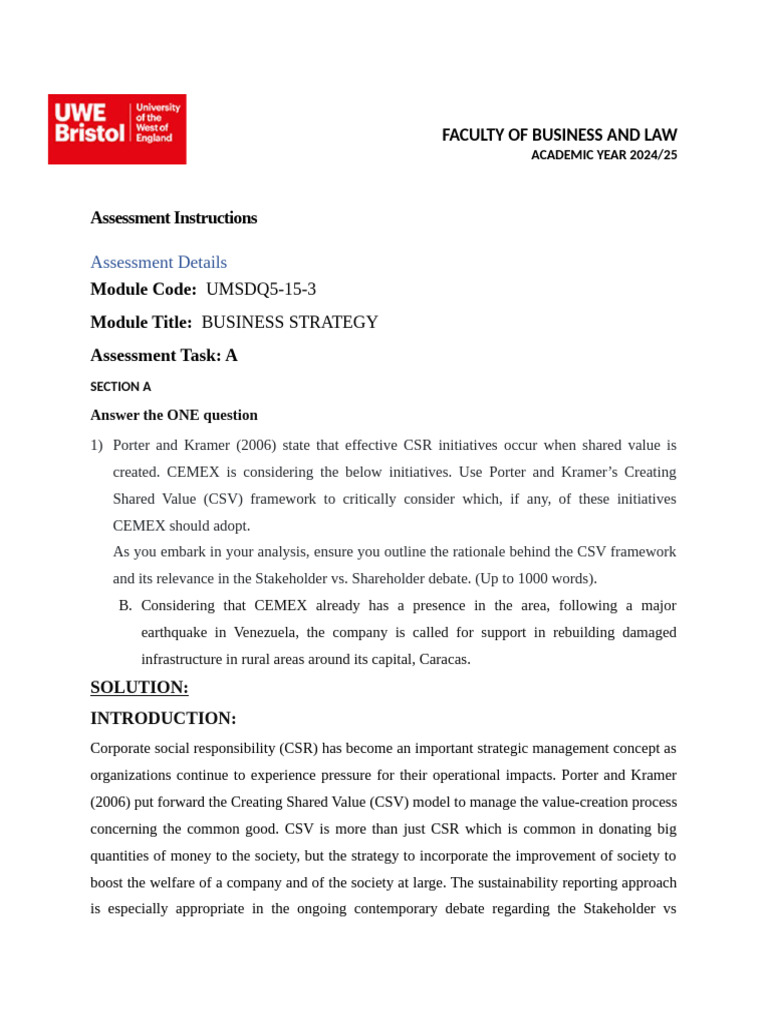 UWE Bristol University of the West of England

FACULTY OF BUSINESS AND LAW
ACADEMIC YEAR 2024/25

Assessment Instructions

Assessment Details

Module Code: UMSDQ5-15-3

Module Title: BUSINESS STRATEGY

Assessment Task: A

SECTION A

Answer the ONE question

1) Porter and Kramer (2006) state that effective CSR initiatives occur when shared value is created. CEMEX is considering the below initiatives. Use Porter and Kramer's Creating Shared Value (CSV) framework to critically consider which, if any, of these initiatives CEMEX should adopt.
As you embark in your analysis, ensure you outline the rationale behind the CSV framework and its relevance in the Stakeholder vs. Shareholder debate. (Up to 1000 words).

B. Considering that CEMEX already has a presence in the area, following a major earthquake in Venezuela, the company is called for support in rebuilding damaged infrastructure in rural areas around its capital, Caracas.

SOLUTION:

INTRODUCTION:

Corporate social responsibility (CSR) has become an important strategic management concept as organizations continue to experience pressure for their operational impacts. Porter and Kramer (2006) put forward the Creating Shared Value (CSV) model to manage the value-creation process concerning the common good. CSV is more than just CSR which is common in donating big quantities of money to the society, but the strategy to incorporate the improvement of society to boost the welfare of a company and of the society at large. The sustainability reporting approach is especially appropriate in the ongoing contemporary debate regarding the Stakeholder vs